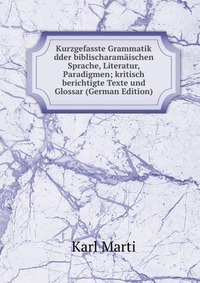 Kurzgefasste Grammatik dder biblischaramäischen Sprache, Literatur, Paradigmen; kritisch berichtigte Texte und Glossar (German Edition)

Karl Marti